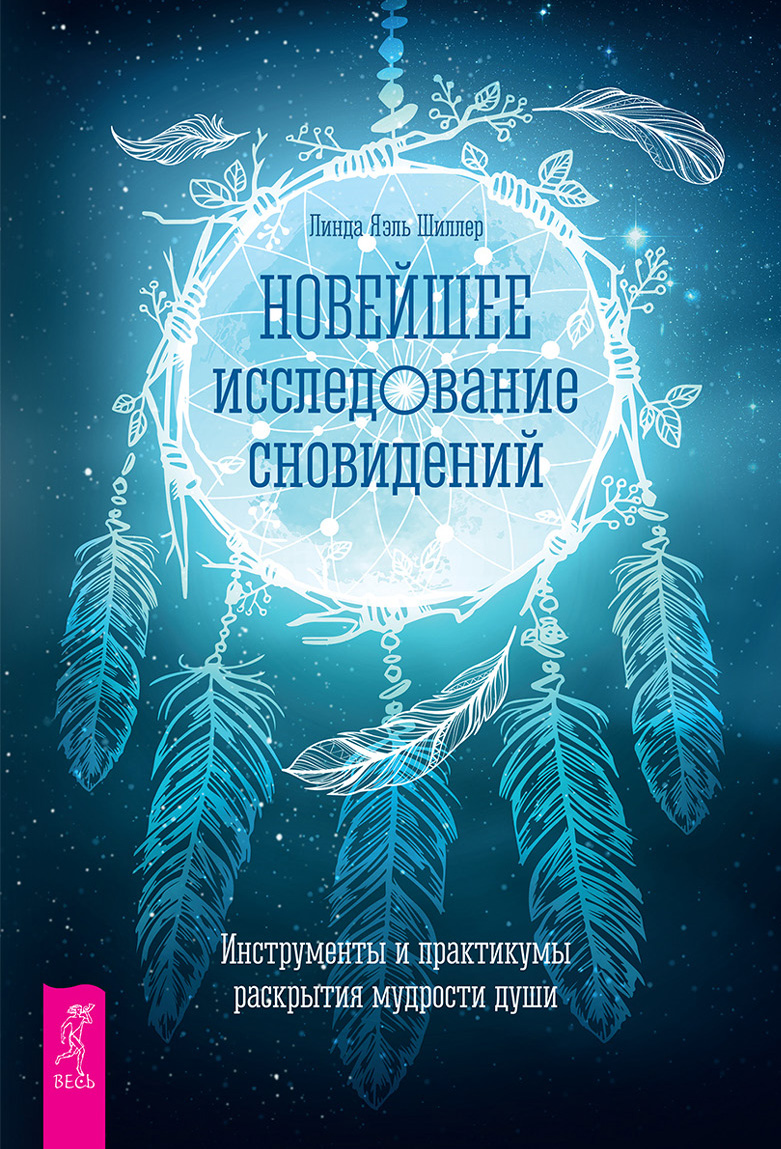 Линда Яэль Шиллер

НОВЕЙШЕЕ ИССЛЕДОВАНИЕ СНОВИДЕНИЙ

Инструменты и практикумы раскрытия мудрости души

ВЕСЬ